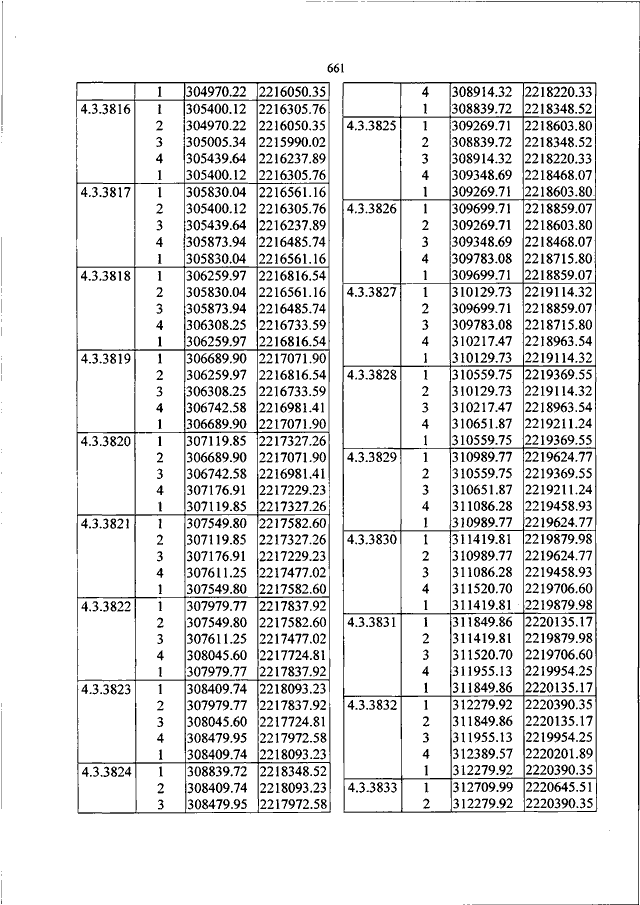 661

|  |  |  |  |
|---|---|---|---|
|  | 1 | 304970.22 | 2216050.35 |
| 4.3.3816 | 1 | 305400.12 | 2216305.76 |
|  | 2 | 304970.22 | 2216050.35 |
|  | 3 | 305005.34 | 2215990.02 |
|  | 4 | 305439.64 | 2216237.89 |
|  | 1 | 305400.12 | 2216305.76 |
| 4.3.3817 | 1 | 305830.04 | 2216561.16 |
|  | 2 | 305400.12 | 2216305.76 |
|  | 3 | 305439.64 | 2216237.89 |
|  | 4 | 305873.94 | 2216485.74 |
|  | 1 | 305830.04 | 2216561.16 |
| 4.3.3818 | 1 | 306259.97 | 2216816.54 |
|  | 2 | 305830.04 | 2216561.16 |
|  | 3 | 305873.94 | 2216485.74 |
|  | 4 | 306308.25 | 2216733.59 |
|  | 1 | 306259.97 | 2216816.54 |
| 4.3.3819 | 1 | 306689.90 | 2217071.90 |
|  | 2 | 306259.97 | 2216816.54 |
|  | 3 | 306308.25 | 2216733.59 |
|  | 4 | 306742.58 | 2216981.41 |
|  | 1 | 306689.90 | 2217071.90 |
| 4.3.3820 | 1 | 307119.85 | 2217327.26 |
|  | 2 | 306689.90 | 2217071.90 |
|  | 3 | 306742.58 | 2216981.41 |
|  | 4 | 307176.91 | 2217229.23 |
|  | 1 | 307119.85 | 2217327.26 |
| 4.3.3821 | 1 | 307549.80 | 2217582.60 |
|  | 2 | 307119.85 | 2217327.26 |
|  | 3 | 307176.91 | 2217229.23 |
|  | 4 | 307611.25 | 2217477.02 |
|  | 1 | 307549.80 | 2217582.60 |
| 4.3.3822 | 1 | 307979.77 | 2217837.92 |
|  | 2 | 307549.80 | 2217582.60 |
|  | 3 | 307611.25 | 2217477.02 |
|  | 4 | 308045.60 | 2217724.81 |
|  | 1 | 307979.77 | 2217837.92 |
| 4.3.3823 | 1 | 308409.74 | 2218093.23 |
|  | 2 | 307979.77 | 2217837.92 |
|  | 3 | 308045.60 | 2217724.81 |
|  | 4 | 308479.95 | 2217972.58 |
|  | 1 | 308409.74 | 2218093.23 |
| 4.3.3824 | 1 | 308839.72 | 2218348.52 |
|  | 2 | 308409.74 | 2218093.23 |
|  | 3 | 308479.95 | 2217972.58 |

|  |  |  |  |
|---|---|---|---|
|  | 4 | 308914.32 | 2218220.33 |
|  | 1 | 308839.72 | 2218348.52 |
| 4.3.3825 | 1 | 309269.71 | 2218603.80 |
|  | 2 | 308839.72 | 2218348.52 |
|  | 3 | 308914.32 | 2218220.33 |
|  | 4 | 309348.69 | 2218468.07 |
|  | 1 | 309269.71 | 2218603.80 |
| 4.3.3826 | 1 | 309699.71 | 2218859.07 |
|  | 2 | 309269.71 | 2218603.80 |
|  | 3 | 309348.69 | 2218468.07 |
|  | 4 | 309783.08 | 2218715.80 |
|  | 1 | 309699.71 | 2218859.07 |
| 4.3.3827 | 1 | 310129.73 | 2219114.32 |
|  | 2 | 309699.71 | 2218859.07 |
|  | 3 | 309783.08 | 2218715.80 |
|  | 4 | 310217.47 | 2218963.54 |
|  | 1 | 310129.73 | 2219114.32 |
| 4.3.3828 | 1 | 310559.75 | 2219369.55 |
|  | 2 | 310129.73 | 2219114.32 |
|  | 3 | 310217.47 | 2218963.54 |
|  | 4 | 310651.87 | 2219211.24 |
|  | 1 | 310559.75 | 2219369.55 |
| 4.3.3829 | 1 | 310989.77 | 2219624.77 |
|  | 2 | 310559.75 | 2219369.55 |
|  | 3 | 310651.87 | 2219211.24 |
|  | 4 | 311086.28 | 2219458.93 |
|  | 1 | 310989.77 | 2219624.77 |
| 4.3.3830 | 1 | 311419.81 | 2219879.98 |
|  | 2 | 310989.77 | 2219624.77 |
|  | 3 | 311086.28 | 2219458.93 |
|  | 4 | 311520.70 | 2219706.60 |
|  | 1 | 311419.81 | 2219879.98 |
| 4.3.3831 | 1 | 311849.86 | 2220135.17 |
|  | 2 | 311419.81 | 2219879.98 |
|  | 3 | 311520.70 | 2219706.60 |
|  | 4 | 311955.13 | 2219954.25 |
|  | 1 | 311849.86 | 2220135.17 |
| 4.3.3832 | 1 | 312279.92 | 2220390.35 |
|  | 2 | 311849.86 | 2220135.17 |
|  | 3 | 311955.13 | 2219954.25 |
|  | 4 | 312389.57 | 2220201.89 |
|  | 1 | 312279.92 | 2220390.35 |
| 4.3.3833 | 1 | 312709.99 | 2220645.51 |
|  | 2 | 312279.92 | 2220390.35 |